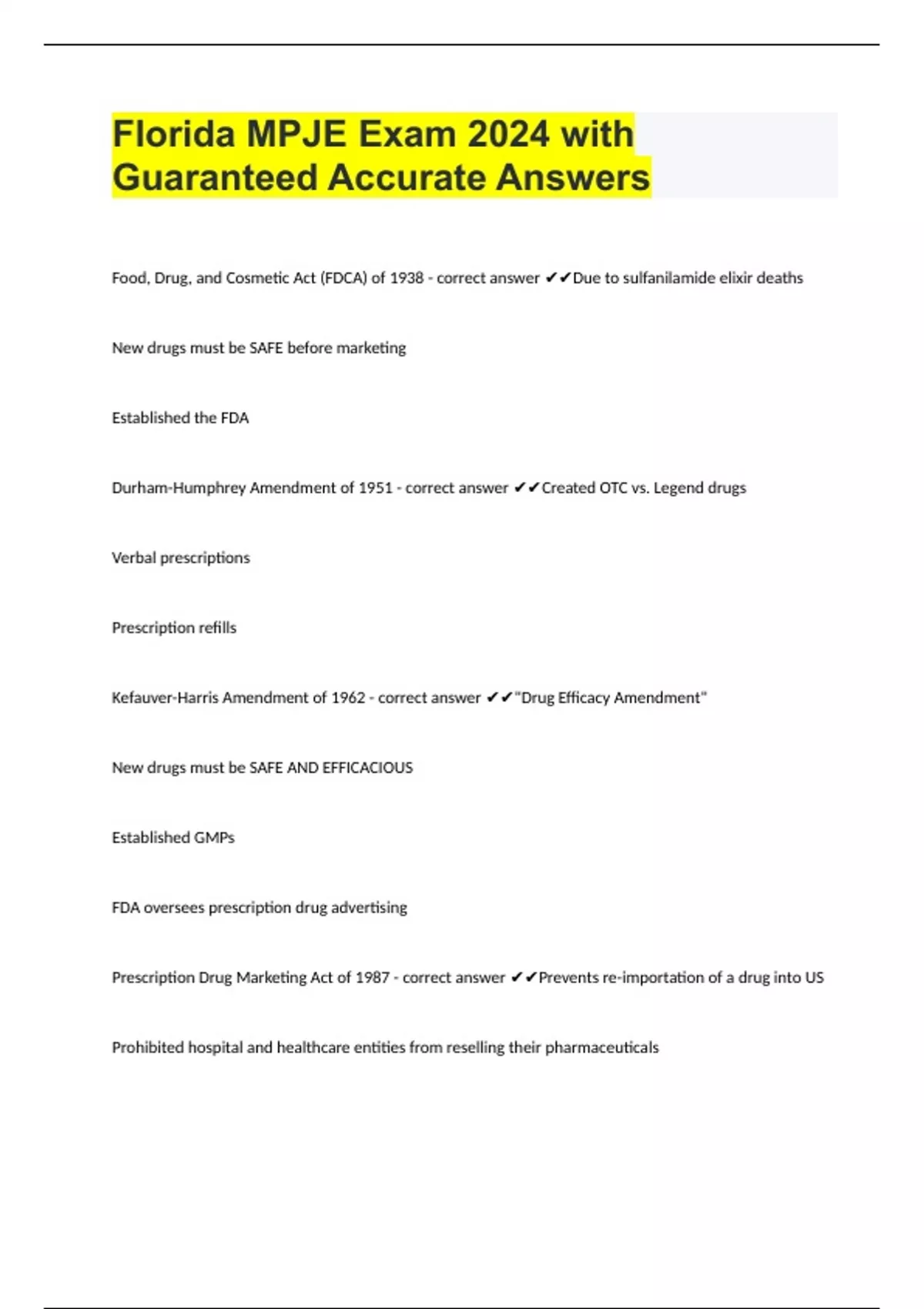 Florida MPJE Exam 2024 with Guaranteed Accurate Answers

Food, Drug, and Cosmetic Act (FDCA) of 1938 - correct answer ✔✔Due to sulfanilamide elixir deaths

New drugs must be SAFE before marketing

Established the FDA

Durham-Humphrey Amendment of 1951 - correct answer ✔✔Created OTC vs. Legend drugs

Verbal prescriptions

Prescription refills

Kefauver-Harris Amendment of 1962 - correct answer ✔✔"Drug Efficacy Amendment"

New drugs must be SAFE AND EFFICACIOUS

Established GMPs

FDA oversees prescription drug advertising

Prescription Drug Marketing Act of 1987 - correct answer ✔✔Prevents re-importation of a drug into US

Prohibited hospital and healthcare entities from reselling their pharmaceuticals